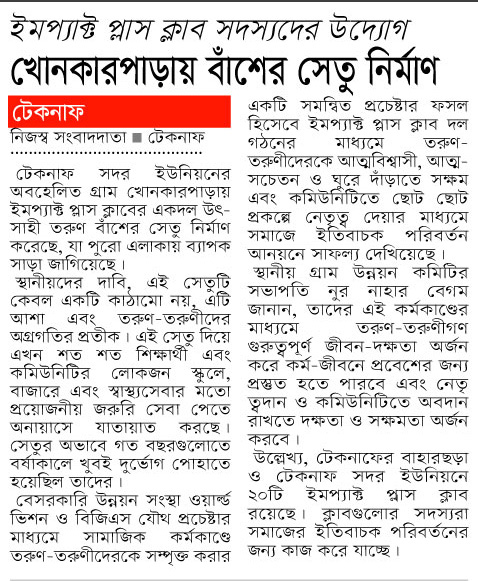 ইমপ্যাক্ট প্লাস ক্লাব সদস্যদের উদ্যোগ
খোনকারপাড়ায় বাঁশের সেতু নির্মাণ

টেকনাফ

নিজস্ব সংবাদদাতা ■ টেকনাফ

টেকনাফ সদর ইউনিয়নের অবহেলিত গ্রাম খোনকারপাড়ায় ইমপ্যাক্ট প্লাস ক্লাবের একদল উৎসাহী তরুণ বাঁশের সেতু নির্মাণ করেছে, যা পুরো এলাকায় ব্যাপক সাড়া জাগিয়েছে।

স্থানীয়দের দাবি, এই সেতুটি কেবল একটি কাঠামো নয়, এটি আশা এবং তরুণ-তরুণীদের অগ্রগতির প্রতীক। এই সেতু দিয়ে এখন শত শত শিক্ষার্থী এবং কমিউনিটির লোকজন স্কুলে, বাজারে এবং স্বাস্থ্যসেবার মতো প্রয়োজনীয় জরুরি সেবা পেতে অনায়াসে যাতায়াত করছে। সেতুর অভাবে গত বছরগুলোতে বর্ষাকালে খুবই দুর্ভোগ পোহাতে হয়েছিল তাদের।

বেসরকারি উন্নয়ন সংস্থা ওয়ার্ল্ড ভিশন ও বিজিএস যৌথ প্রচেষ্টার মাধ্যমে সামাজিক কর্মকাণ্ডে তরুণ-তরুণীদেরকে সম্পৃক্ত করার একটি সমন্বিত প্রচেষ্টার ফসল হিসেবে ইমপ্যাক্ট প্লাস ক্লাব দল গঠনের মাধ্যমে তরুণ-তরুণীদেরকে আত্মবিশ্বাসী, আত্মসচেতন ও ঘুরে দাঁড়াতে সক্ষম এবং কমিউনিটিতে ছোট ছোট প্রকল্পে নেতৃত্ব দেয়ার মাধ্যমে সমাজে ইতিবাচক পরিবর্তন আনয়নে সাফল্য দেখিয়েছে।

স্থানীয় গ্রাম উন্নয়ন কমিটির সভাপতি নুর নাহার বেগম জানান, তাদের এই কর্মকাণ্ডের মাধ্যমে তরুণ-তরুণীগণ গুরুত্বপূর্ণ জীবন-দক্ষতা অর্জন করে কর্ম-জীবনে প্রবেশের জন্য প্রস্তুত হতে পারবে এবং নেতৃত্বদান ও কমিউনিটিতে অবদান রাখতে দক্ষতা ও সক্ষমতা অর্জন করবে।

উল্লেখ্য, টেকনাফের বাহারছড়া ও টেকনাফ সদর ইউনিয়নে ২০টি ইমপ্যাক্ট প্লাস ক্লাব রয়েছে। ক্লাবগুলোর সদস্যরা সমাজের ইতিবাচক পরিবর্তনের জন্য কাজ করে যাচ্ছে।